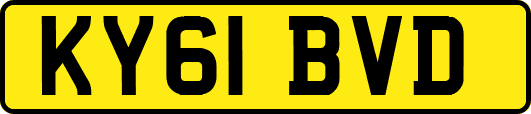 KY61 BVD